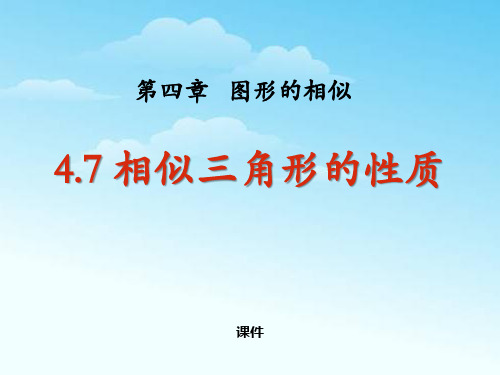 第四章　图形的相似

4.7 相似三角形的性质

课件